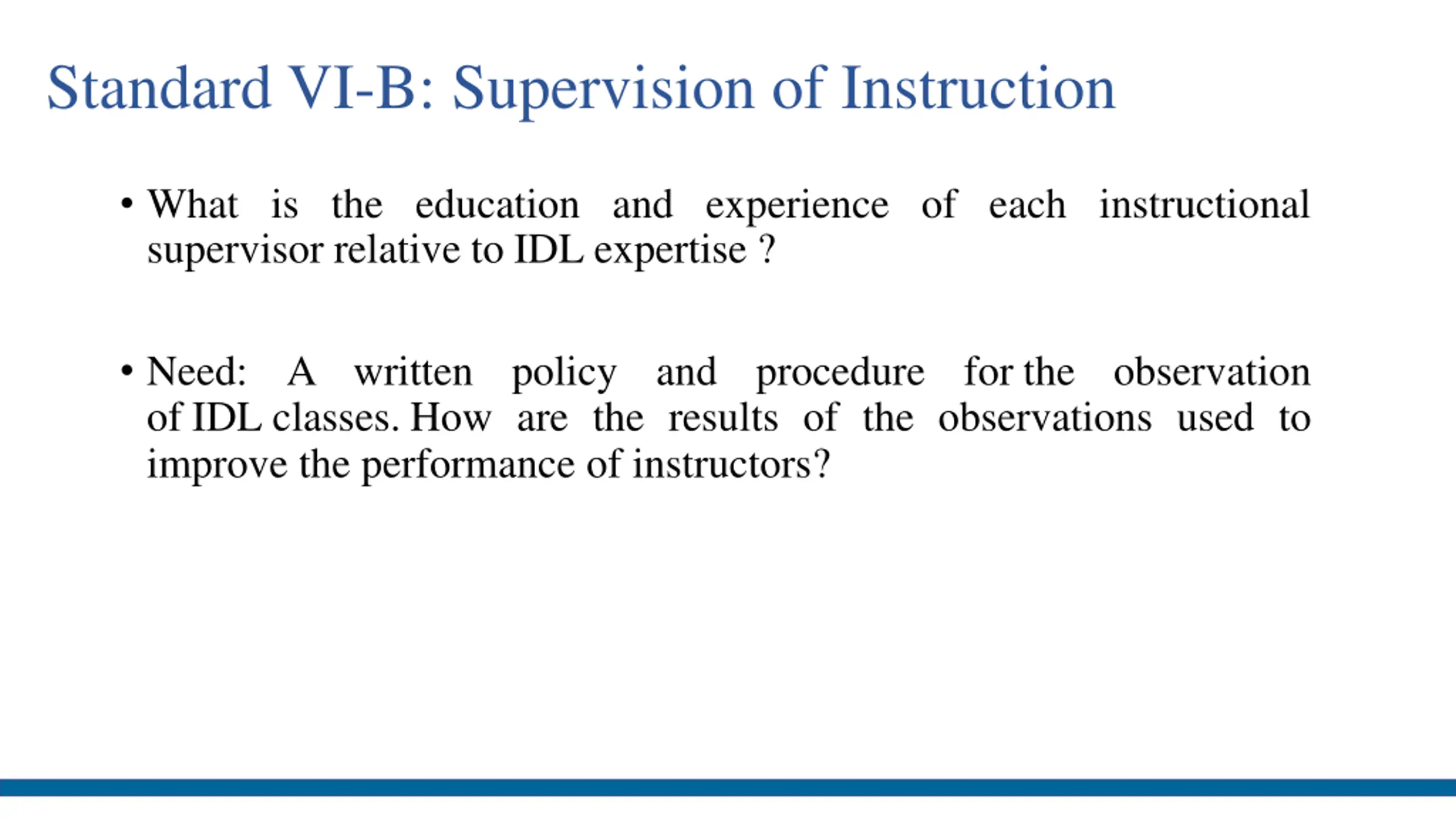 Standard VI-B: Supervision of Instruction

• What is the education and experience of each instructional supervisor relative to IDL expertise ?

• Need: A written policy and procedure for the observation of IDL classes. How are the results of the observations used to improve the performance of instructors?